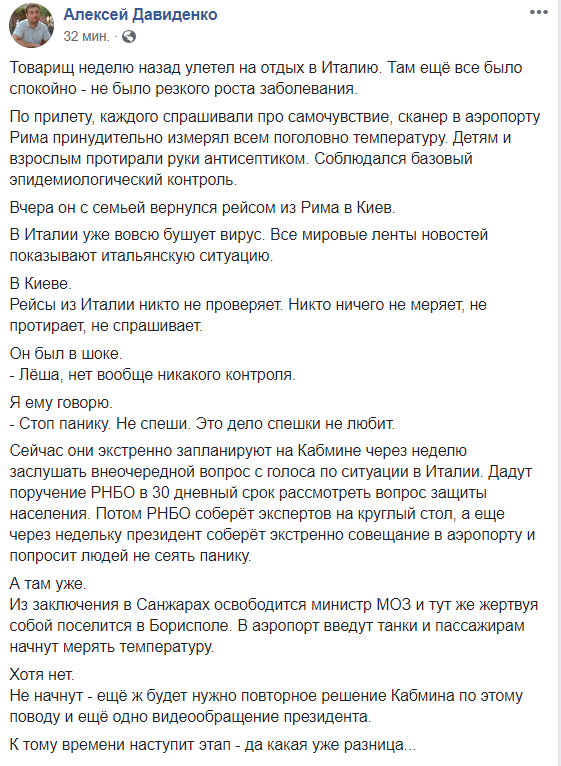 Алексей Давиденко
32 мин. ·

Товарищ неделю назад улетел на отдых в Италию. Там ещё все было спокойно - не было резкого роста заболевания.

По прилету, каждого спрашивали про самочувствие, сканер в аэропорту Рима принудительно измерял всем поголовно температуру. Детям и взрослым протирали руки антисептиком. Соблюдался базовый эпидемиологический контроль.

Вчера он с семьей вернулся рейсом из Рима в Киев.

В Италии уже вовсю бушует вирус. Все мировые ленты новостей показывают итальянскую ситуацию.

В Киеве.
Рейсы из Италии никто не проверяет. Никто ничего не меряет, не протирает, не спрашивает.

Он был в шоке.
- Лёша, нет вообще никакого контроля.

Я ему говорю.
- Стоп панику. Не спеши. Это дело спешки не любит.

Сейчас они экстренно запланируют на Кабмине через неделю заслушать внеочередной вопрос с голоса по ситуации в Италии. Дадут поручение РНБО в 30 дневный срок рассмотреть вопрос защиты населения. Потом РНБО соберёт экспертов на круглый стол, а еще через недельку президент соберёт экстренно совещание в аэропорту и попросит людей не сеять панику.

А там уже.
Из заключения в Санжарах освободится министр МОЗ и тут же жертвуя собой поселится в Борисполе. В аэропорт введут танки и пассажирам начнут мерять температуру.

Хотя нет.
Не начнут - ещё ж будет нужно повторное решение Кабмина по этому поводу и ещё одно видеообращение президента.

К тому времени наступит этап - да какая уже разница...